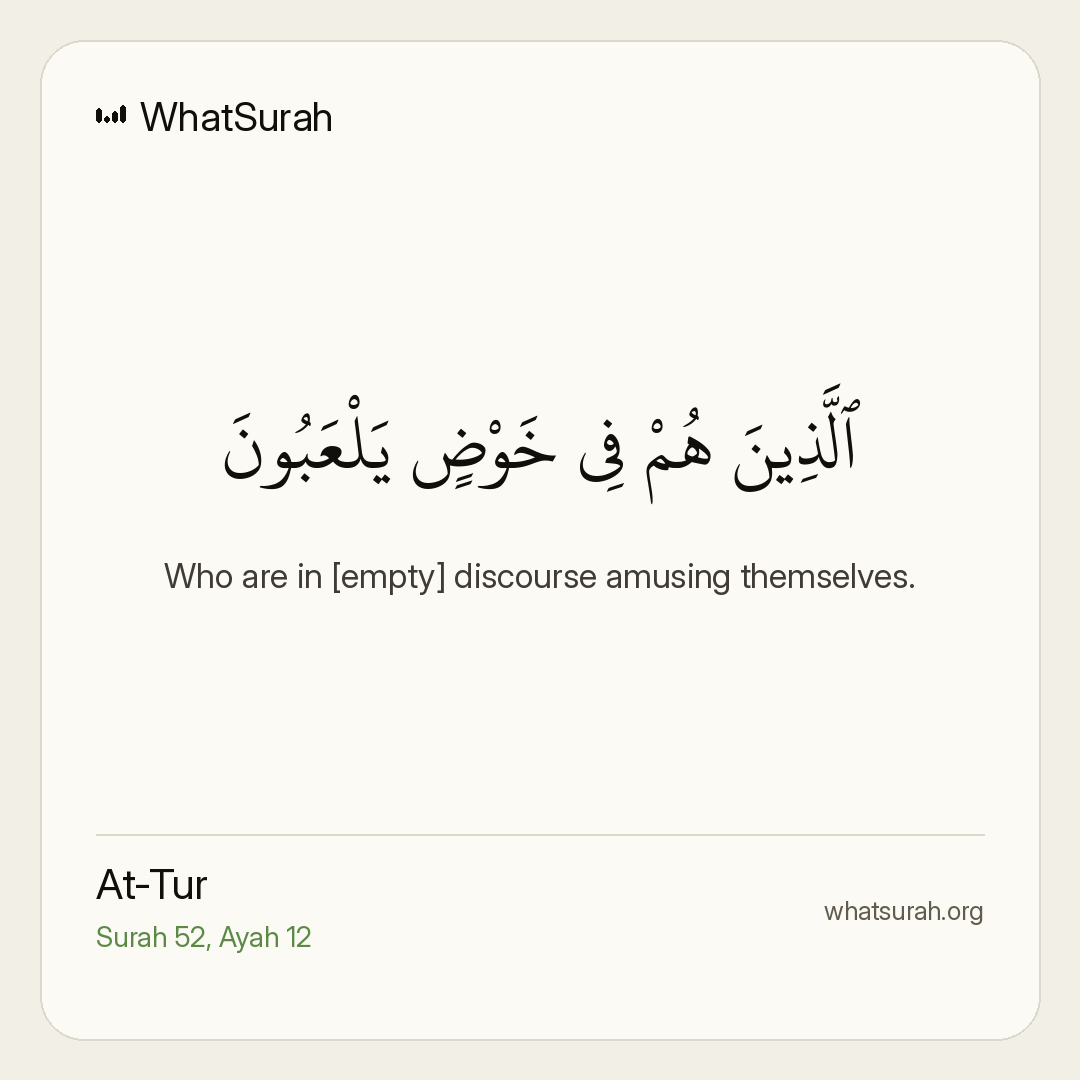 WhatSurah

ٱلَّذِينَ هُمْ فِى خَوْضٍ يَلْعَبُونَ

Who are in [empty] discourse amusing themselves.

At-Tur
Surah 52, Ayah 12

whatsurah.org